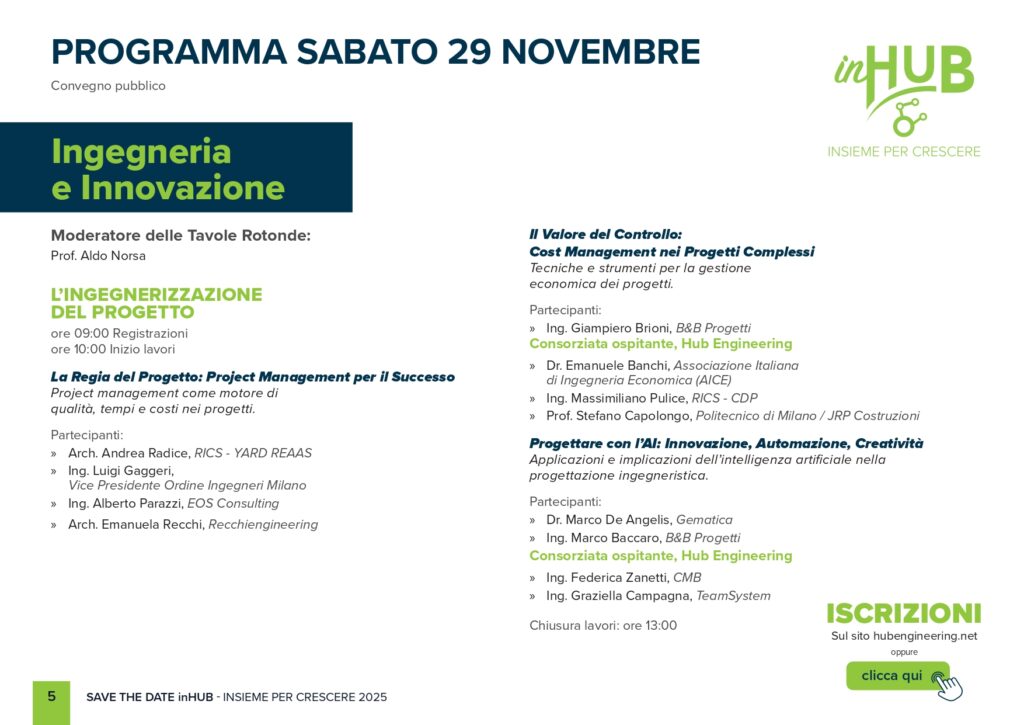 PROGRAMMA SABATO 29 NOVEMBRE
Convegno pubblico

inHUB
INSIEME PER CRESCERE

Ingegneria e Innovazione

Moderatore delle Tavole Rotonde:
Prof. Aldo Norsa

L'INGEGNERIZZAZIONE DEL PROGETTO
ore 09:00 Registrazioni
ore 10:00 Inizio lavori

La Regia del Progetto: Project Management per il Successo
Project management come motore di qualità, tempi e costi nei progetti.

Partecipanti:
» Arch. Andrea Radice, RICS - YARD REAAS
» Ing. Luigi Gaggeri, Vice Presidente Ordine Ingegneri Milano
» Ing. Alberto Parazzi, EOS Consulting
» Arch. Emanuela Recchi, Recchiengineering

Il Valore del Controllo: Cost Management nei Progetti Complessi
Tecniche e strumenti per la gestione economica dei progetti.

Partecipanti:
» Ing. Giampiero Brioni, B&B Progetti
Consorziata ospitante, Hub Engineering
» Dr. Emanuele Banchi, Associazione Italiana di Ingegneria Economica (AICE)
» Ing. Massimiliano Pulice, RICS - CDP
» Prof. Stefano Capolongo, Politecnico di Milano / JRP Costruzioni

Progettare con l'AI: Innovazione, Automazione, Creatività
Applicazioni e implicazioni dell'intelligenza artificiale nella progettazione ingegneristica.

Partecipanti:
» Dr. Marco De Angelis, Gematica
» Ing. Marco Baccaro, B&B Progetti
Consorziata ospitante, Hub Engineering
» Ing. Federica Zanetti, CMB
» Ing. Graziella Campagna, TeamSystem

Chiusura lavori: ore 13:00

ISCRIZIONI
Sul sito hubengineering.net
oppure
clicca qui

5 SAVE THE DATE inHUB - INSIEME PER CRESCERE 2025